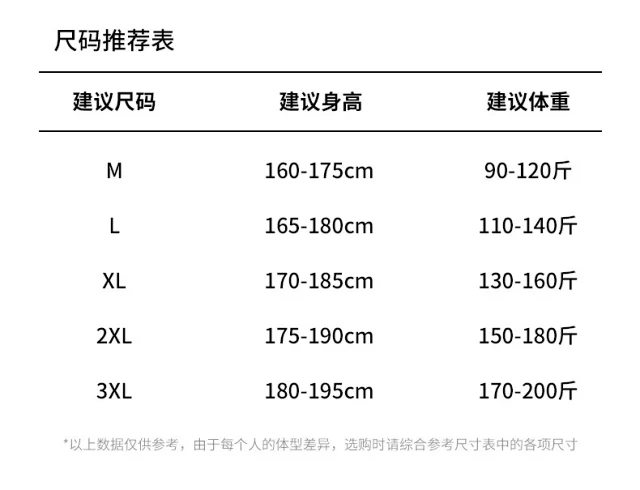 尺码推荐表

| 建议尺码 | 建议身高 | 建议体重 |
|---|---|---|
| M | 160-175cm | 90-120斤 |
| L | 165-180cm | 110-140斤 |
| XL | 170-185cm | 130-160斤 |
| 2XL | 175-190cm | 150-180斤 |
| 3XL | 180-195cm | 170-200斤 |

*以上数据仅供参考，由于每个人的体型差异，选购时请综合参考尺寸表中的各项尺寸